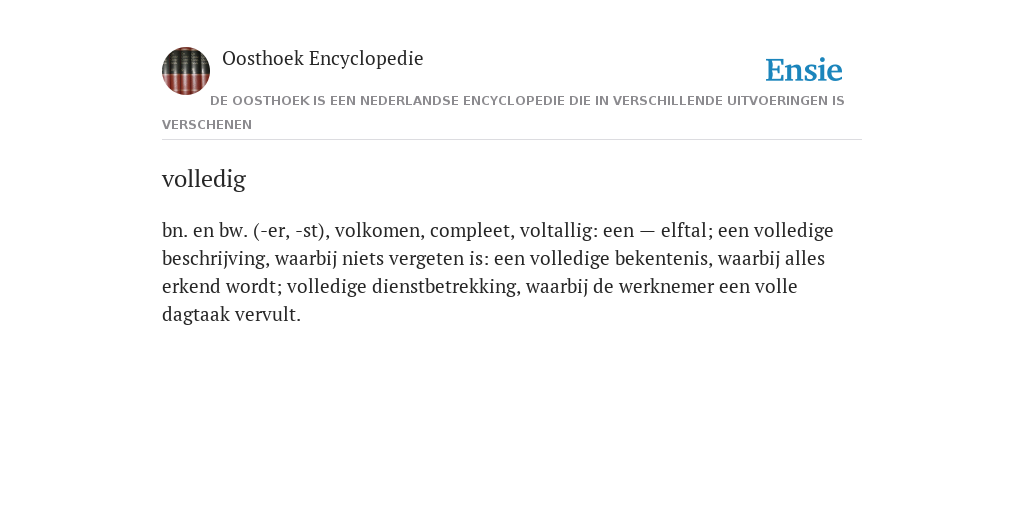 Oosthoek Encyclopedie

Ensie

DE OOSTHOEK IS EEN NEDERLANDSE ENCYCLOPEDIE DIE IN VERSCHILLENDE UITVOERINGEN IS VERSCHENEN

volledig

bn. en bw. (-er, -st), volkomen, compleet, voltallig: een — elftal; een volledige beschrijving, waarbij niets vergeten is: een volledige bekentenis, waarbij alles erkend wordt; volledige dienstbetrekking, waarbij de werknemer een volle dagtaak vervult.